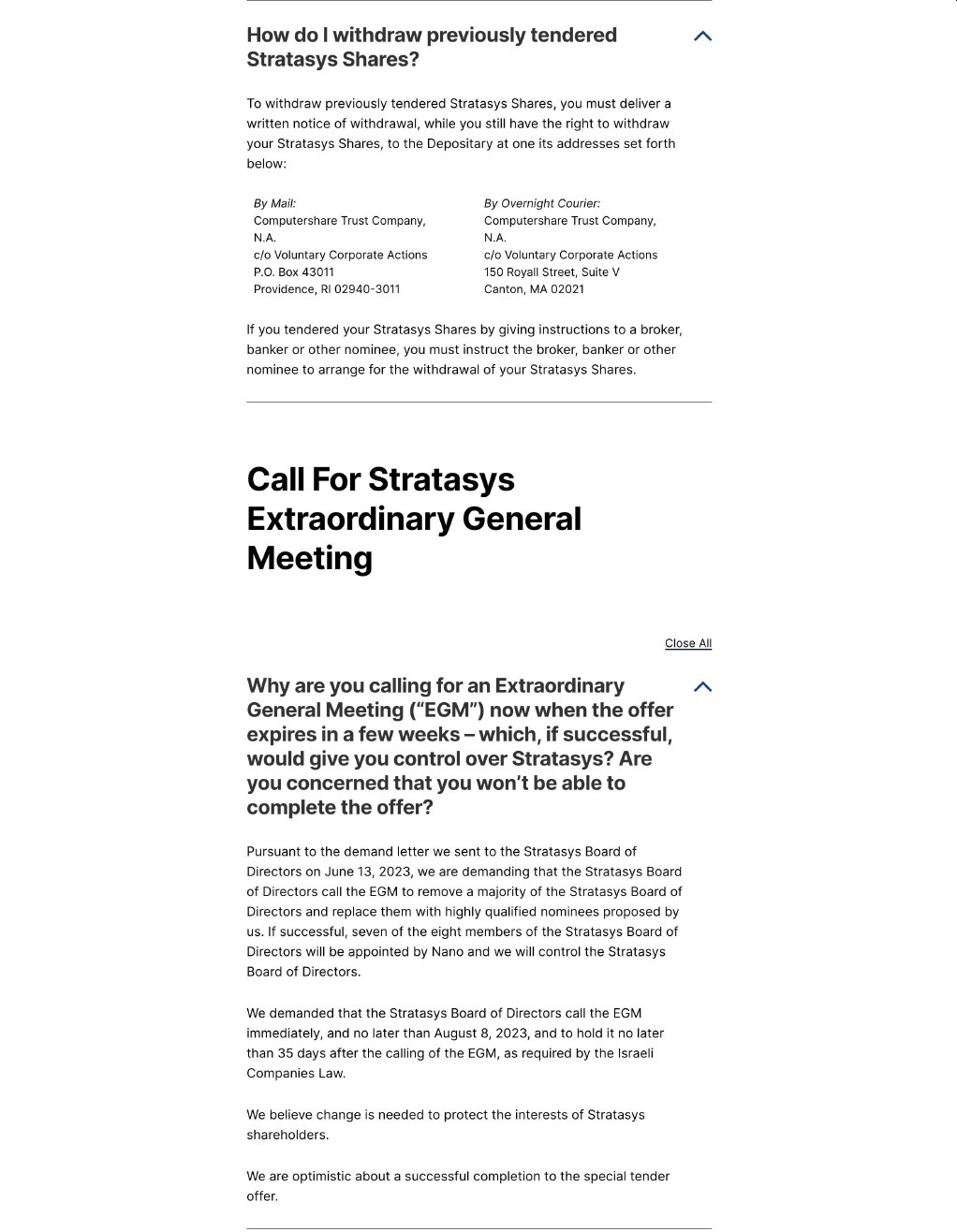 How do I withdraw previously tendered Stratasys Shares?

To withdraw previously tendered Stratasys Shares, you must deliver a written notice of withdrawal, while you still have the right to withdraw your Stratasys Shares, to the Depositary at one its addresses set forth below:

By Mail:
Computershare Trust Company, N.A.
c/o Voluntary Corporate Actions
P.O. Box 43011
Providence, RI 02940-3011

By Overnight Courier:
Computershare Trust Company, N.A.
c/o Voluntary Corporate Actions
150 Royall Street, Suite V
Canton, MA 02021

If you tendered your Stratasys Shares by giving instructions to a broker, banker or other nominee, you must instruct the broker, banker or other nominee to arrange for the withdrawal of your Stratasys Shares.

Call For Stratasys Extraordinary General Meeting

Close All

Why are you calling for an Extraordinary General Meeting (“EGM”) now when the offer expires in a few weeks – which, if successful, would give you control over Stratasys? Are you concerned that you won’t be able to complete the offer?

Pursuant to the demand letter we sent to the Stratasys Board of Directors on June 13, 2023, we are demanding that the Stratasys Board of Directors call the EGM to remove a majority of the Stratasys Board of Directors and replace them with highly qualified nominees proposed by us. If successful, seven of the eight members of the Stratasys Board of Directors will be appointed by Nano and we will control the Stratasys Board of Directors.

We demanded that the Stratasys Board of Directors call the EGM immediately, and no later than August 8, 2023, and to hold it no later than 35 days after the calling of the EGM, as required by the Israeli Companies Law.

We believe change is needed to protect the interests of Stratasys shareholders.

We are optimistic about a successful completion to the special tender offer.